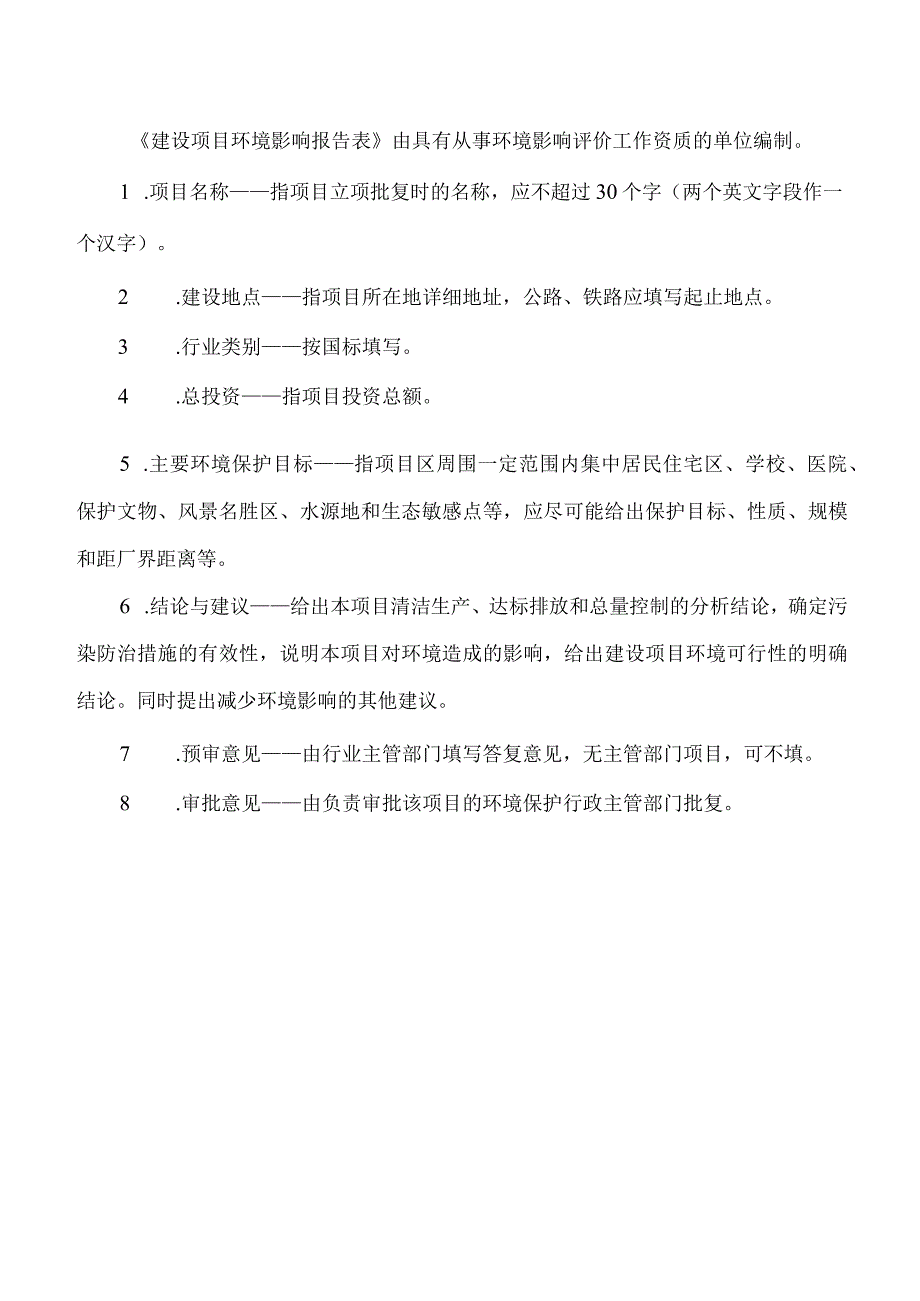 《建设项目环境影响报告表》由具有从事环境影响评价工作资质的单位编制。

1 .项目名称——指项目立项批复时的名称，应不超过30个字（两个英文字段作一个汉字）。

2 .建设地点——指项目所在地详细地址，公路、铁路应填写起止地点。

3 .行业类别——按国标填写。

4 .总投资——指项目投资总额。

5 .主要环境保护目标——指项目区周围一定范围内集中居民住宅区、学校、医院、保护文物、风景名胜区、水源地和生态敏感点等，应尽可能给出保护目标、性质、规模和距厂界距离等。

6 .结论与建议——给出本项目清洁生产、达标排放和总量控制的分析结论，确定污染防治措施的有效性，说明本项目对环境造成的影响，给出建设项目环境可行性的明确结论。同时提出减少环境影响的其他建议。

7 .预审意见——由行业主管部门填写答复意见，无主管部门项目，可不填。

8 .审批意见——由负责审批该项目的环境保护行政主管部门批复。